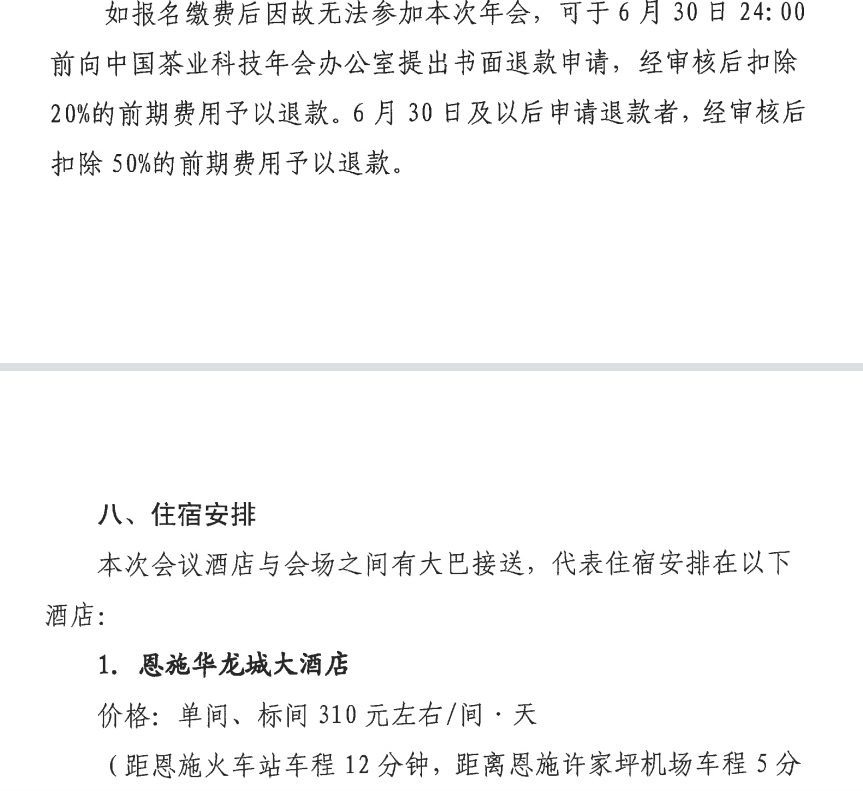 如报名缴费后因故无法参加本次年会，可于6月30日24:00前向中国茶业科技年会办公室提出书面退款申请，经审核后扣除20%的前期费用予以退款。6月30日及以后申请退款者，经审核后扣除50%的前期费用予以退款。

八、住宿安排

本次会议酒店与会场之间有大巴接送，代表住宿安排在以下酒店：

1. 恩施华龙城大酒店

价格：单间、标间310元左右/间·天

（距恩施火车站车程12分钟，距离恩施许家坪机场车程5分